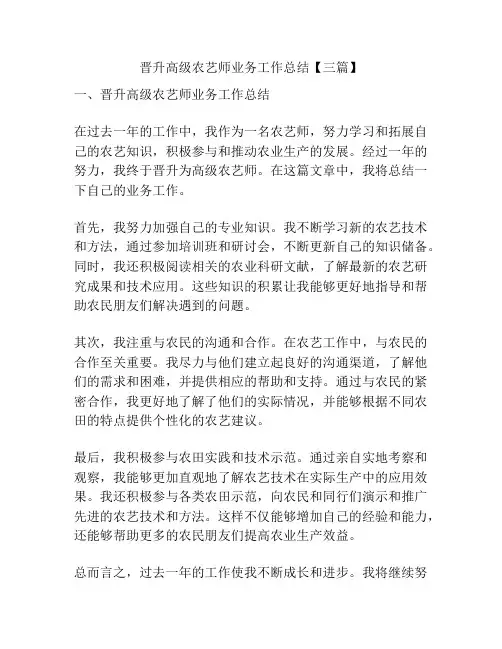 晋升高级农艺师业务工作总结【三篇】

一、晋升高级农艺师业务工作总结

在过去一年的工作中，我作为一名农艺师，努力学习和拓展自己的农艺知识，积极参与和推动农业生产的发展。经过一年的努力，我终于晋升为高级农艺师。在这篇文章中，我将总结一下自己的业务工作。

首先，我努力加强自己的专业知识。我不断学习新的农艺技术和方法，通过参加培训班和研讨会，不断更新自己的知识储备。同时，我还积极阅读相关的农业科研文献，了解最新的农艺研究成果和技术应用。这些知识的积累让我能够更好地指导和帮助农民朋友们解决遇到的问题。

其次，我注重与农民的沟通和合作。在农艺工作中，与农民的合作至关重要。我尽力与他们建立起良好的沟通渠道，了解他们的需求和困难，并提供相应的帮助和支持。通过与农民的紧密合作，我更好地了解了他们的实际情况，并能够根据不同农田的特点提供个性化的农艺建议。

最后，我积极参与农田实践和技术示范。通过亲自实地考察和观察，我能够更加直观地了解农艺技术在实际生产中的应用效果。我还积极参与各类农田示范，向农民和同行们演示和推广先进的农艺技术和方法。这样不仅能够增加自己的经验和能力，还能够帮助更多的农民朋友们提高农业生产效益。

总而言之，过去一年的工作使我不断成长和进步。我将继续努